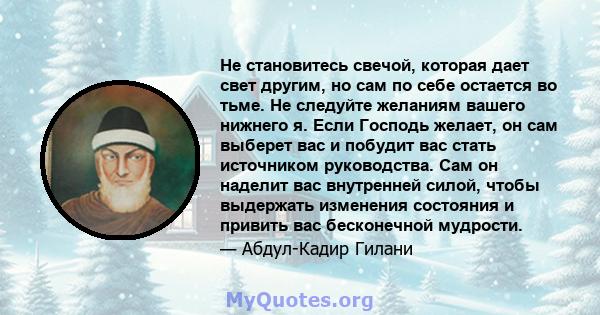 Не становитесь свечой, которая дает свет другим, но сам по себе остается во тьме. Не следуйте желаниям вашего нижнего я. Если Господь желает, он сам выберет вас и побудит вас стать источником руководства. Сам он наделит вас внутренней силой, чтобы выдержать изменения состояния и привить вас бесконечной мудрости.
— Абдул-Кадир Гилани

MyQuotes.org